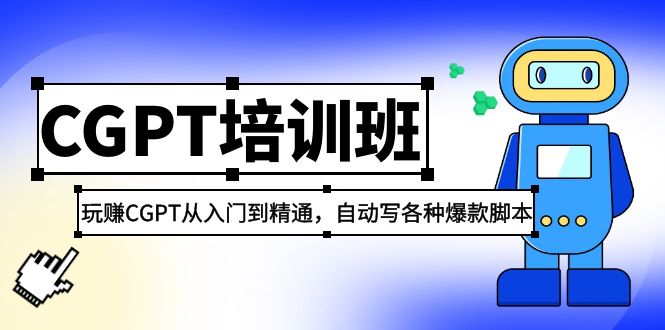 CGPT培训班

玩赚CGPT从入门到精通，自动写各种爆款脚本